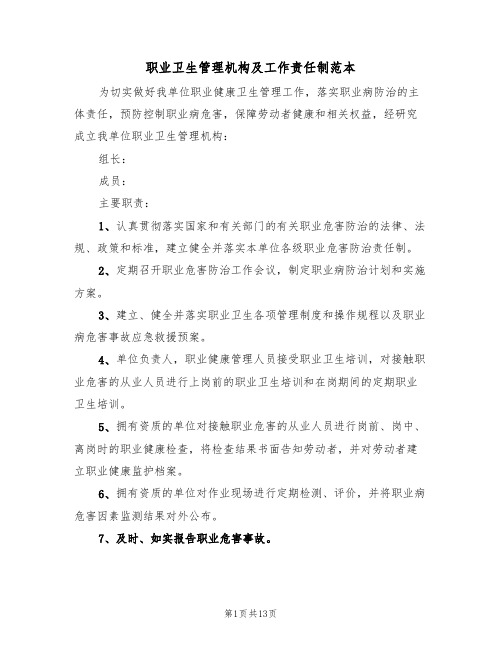 职业卫生管理机构及工作责任制范本

为切实做好我单位职业健康卫生管理工作，落实职业病防治的主体责任，预防控制职业病危害，保障劳动者健康和相关权益，经研究成立我单位职业卫生管理机构：

组长：

成员：

主要职责：

1、认真贯彻落实国家和有关部门的有关职业危害防治的法律、法规、政策和标准，建立健全并落实本单位各级职业危害防治责任制。

2、定期召开职业危害防治工作会议，制定职业病防治计划和实施方案。

3、建立、健全并落实职业卫生各项管理制度和操作规程以及职业病危害事故应急救援预案。

4、单位负责人，职业健康管理人员接受职业卫生培训，对接触职业危害的从业人员进行上岗前的职业卫生培训和在岗期间的定期职业卫生培训。

5、拥有资质的单位对接触职业危害的从业人员进行岗前、岗中、离岗时的职业健康检查，将检查结果书面告知劳动者，并对劳动者建立职业健康监护档案。

6、拥有资质的单位对作业现场进行定期检测、评价，并将职业病危害因素监测结果对外公布。

7、及时、如实报告职业危害事故。

第1页共13页